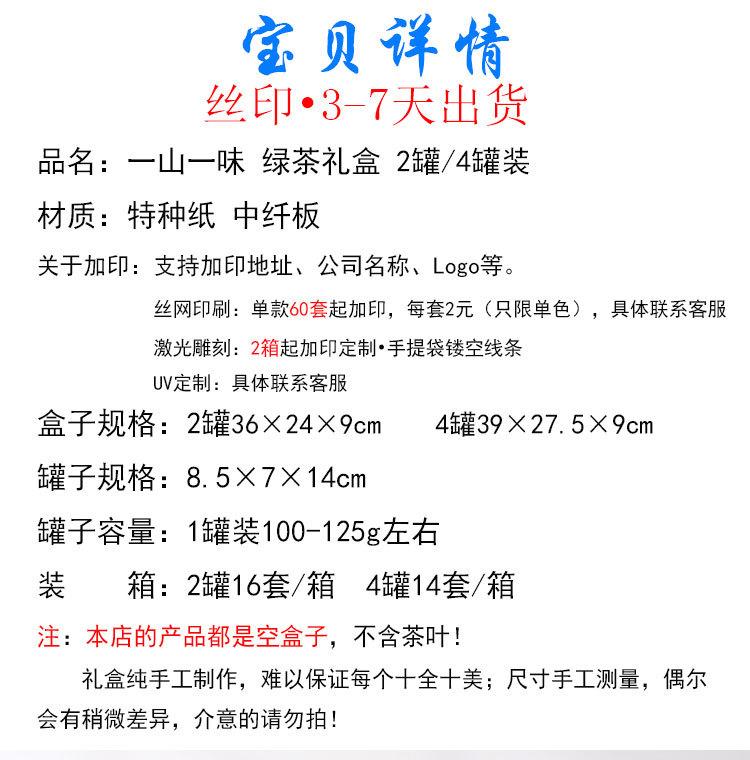 宝贝详情

丝印•3-7天出货

品名：一山一味 绿茶礼盒 2罐/4罐装

材质：特种纸 中纤板

关于加印：支持加印地址、公司名称、Logo等。

丝网印刷：单款60套起加印，每套2元（只限单色），具体联系客服

激光雕刻：2箱起加印定制•手提袋镂空线条

UV定制：具体联系客服

盒子规格：2罐36×24×9cm 4罐39×27.5×9cm

罐子规格：8.5×7×14cm

罐子容量：1罐装100-125g左右

装 箱：2罐16套/箱 4罐14套/箱

注：本店的产品都是空盒子，不含茶叶！

礼盒纯手工制作，难以保证每个十全十美；尺寸手工测量，偶尔会有稍微差异，介意的请勿拍！